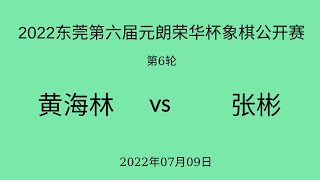 2022东莞第六届元朗荣华杯象棋公开赛

第6轮

黄海林 vs 张彬

2022年07月09日